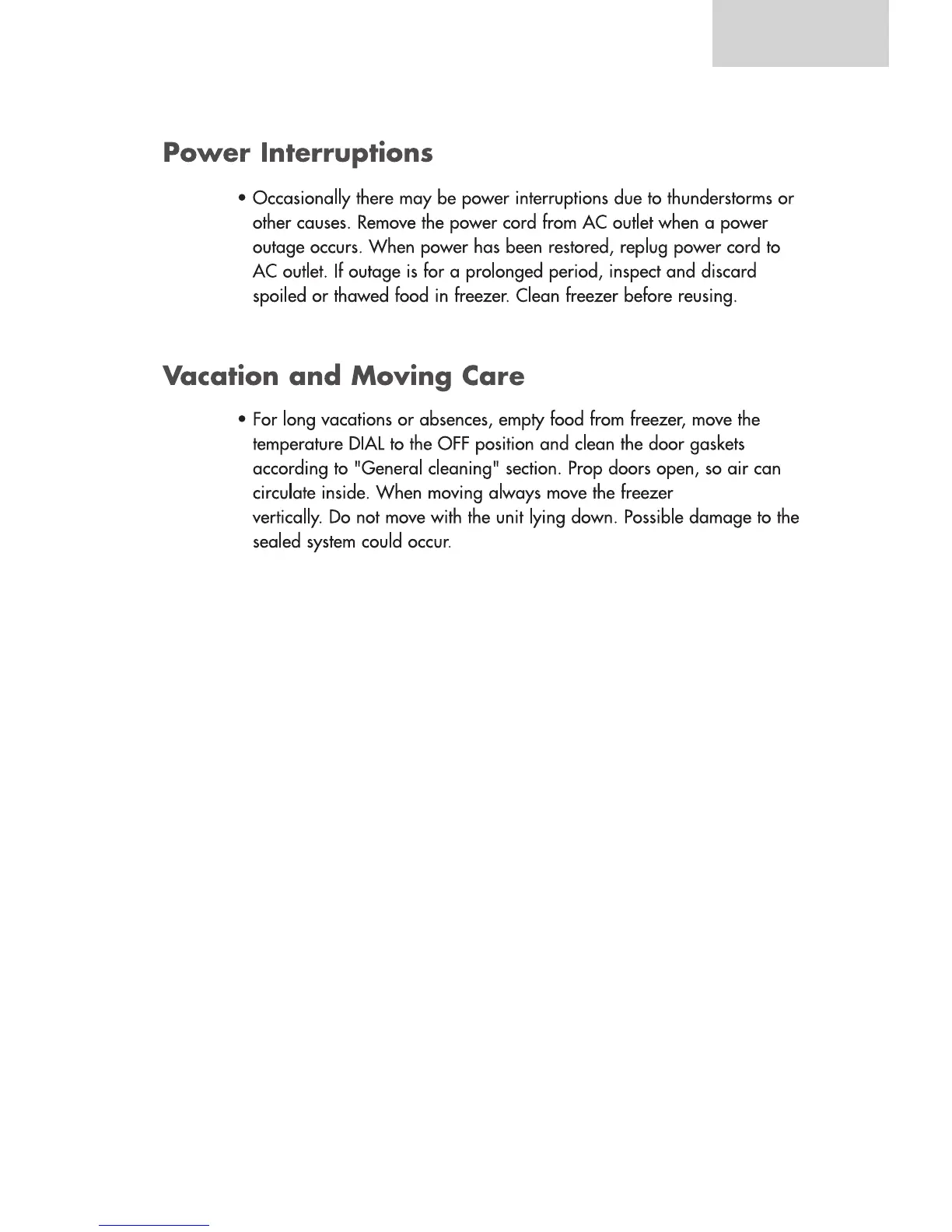 Power Interruptions

• Occasionally there may be power interruptions due to thunderstorms or other causes. Remove the power cord from AC outlet when a power outage occurs. When power has been restored, replug power cord to AC outlet. If outage is for a prolonged period, inspect and discard spoiled or thawed food in freezer. Clean freezer before reusing.

Vacation and Moving Care

• For long vacations or absences, empty food from freezer, move the temperature DIAL to the OFF position and clean the door gaskets according to "General cleaning" section. Prop doors open, so air can circulate inside. When moving always move the freezer vertically. Do not move with the unit lying down. Possible damage to the sealed system could occur.